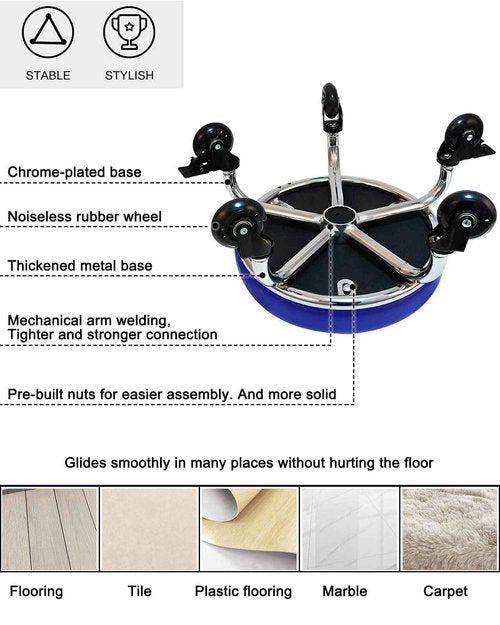 STABLE
STYLISH

Chrome-plated base

Noiseless rubber wheel

Thickened metal base

Mechanical arm welding, Tighter and stronger connection

Pre-built nuts for easier assembly. And more solid

Glides smoothly in many places without hurting the floor

Flooring
Tile
Plastic flooring
Marble
Carpet